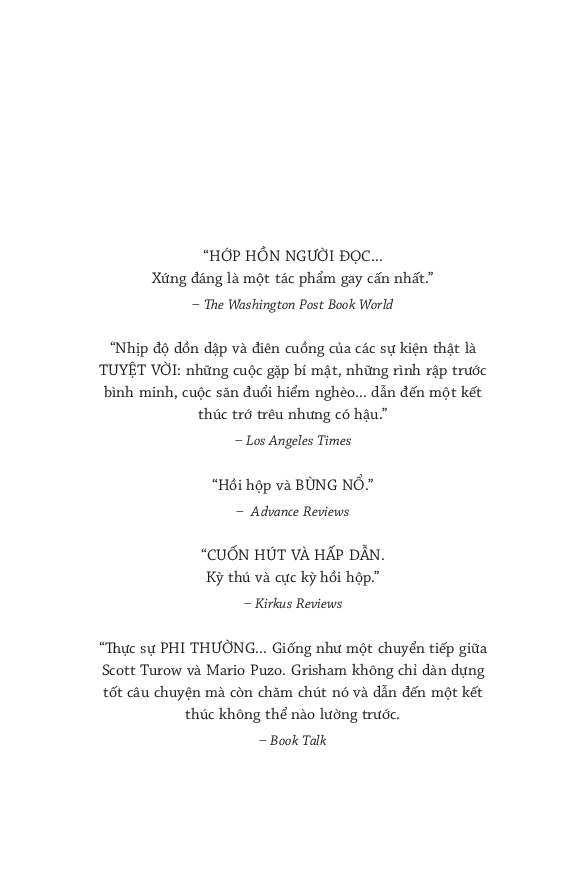 “HỚP HỒN NGƯỜI ĐỌC...
Xứng đáng là một tác phẩm gay cấn nhất.”
– The Washington Post Book World

“Nhịp độ dồn dập và điên cuồng của các sự kiện thật là TUYỆT VỜI: những cuộc gặp bí mật, những rình rập trước bình minh, cuộc săn đuổi hiểm nghèo... dẫn đến một kết thúc trớ trêu nhưng có hậu.”
– Los Angeles Times

“Hồi hộp và BÙNG NỔ.”
– Advance Reviews

“CUỐN HÚT VÀ HẤP DẪN.
Kỳ thú và cực kỳ hồi hộp.”
– Kirkus Reviews

“Thực sự PHI THƯỜNG... Giống như một chuyển tiếp giữa Scott Turow và Mario Puzo. Grisham không chỉ dàn dựng tốt câu chuyện mà còn chăm chút nó và dẫn đến một kết thúc không thể nào lường trước.
– Book Talk